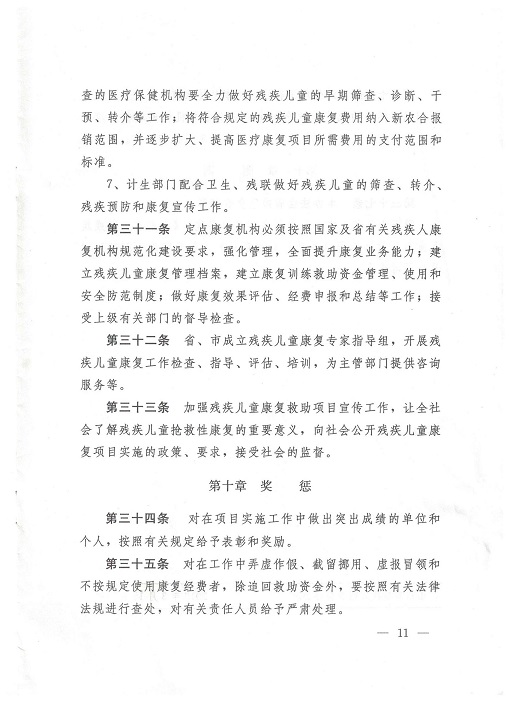 查的医疗保健机构要全力做好残疾儿童的早期筛查、诊断、干预、转介等工作；将符合规定的残疾儿童康复费用纳入新农合报销范围，并逐步扩大、提高医疗康复项目所需费用的支付范围和标准。

7、计生部门配合卫生、残联做好残疾儿童的筛查、转介、残疾预防和康复宣传工作。

第三十一条　定点康复机构必须按照国家及省有关残疾人康复机构规范化建设要求，强化管理，全面提升康复业务能力；建立残疾儿童康复管理档案，建立康复训练救助资金管理、使用和安全防范制度；做好康复效果评估、经费申报和总结等工作；接受上级有关部门的督导检查。

第三十二条　省、市成立残疾儿童康复专家指导组，开展残疾儿童康复工作检查、指导、评估、培训，为主管部门提供咨询服务等。

第三十三条　加强残疾儿童康复救助项目宣传工作，让全社会了解残疾儿童抢救性康复的重要意义，向社会公开残疾儿童康复项目实施的政策、要求，接受社会的监督。

第十章　奖　惩

第三十四条　对在项目实施工作中做出突出成绩的单位和个人，按照有关规定给予表彰和奖励。

第三十五条　对在工作中弄虚作假、截留挪用、虚报冒领和不按规定使用康复经费者，除追回救助资金外，要按照有关法律法规进行查处，对有关责任人员给予严肃处理。

— 11 —